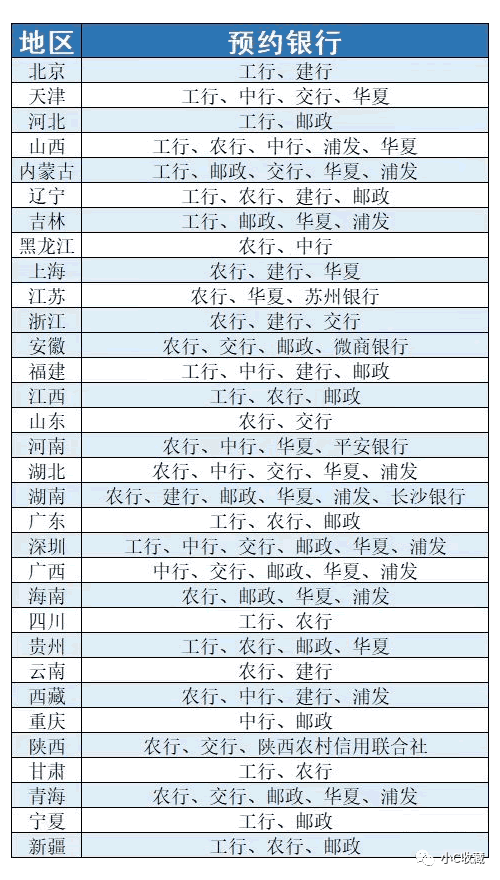 | 地区 | 预约银行 |
|---|---|
| 北京 | 工行、建行 |
| 天津 | 工行、中行、交行、华夏 |
| 河北 | 工行、邮政 |
| 山西 | 工行、农行、中行、浦发、华夏 |
| 内蒙古 | 工行、邮政、交行、华夏、浦发 |
| 辽宁 | 工行、农行、建行、邮政 |
| 吉林 | 工行、邮政、华夏、浦发 |
| 黑龙江 | 农行、中行 |
| 上海 | 农行、建行、华夏 |
| 江苏 | 农行、华夏、苏州银行 |
| 浙江 | 农行、建行、交行 |
| 安徽 | 农行、交行、邮政、微商银行 |
| 福建 | 工行、中行、建行、邮政 |
| 江西 | 工行、农行、邮政 |
| 山东 | 农行、交行 |
| 河南 | 农行、中行、华夏、平安银行 |
| 湖北 | 农行、中行、交行、华夏、浦发 |
| 湖南 | 农行、建行、邮政、华夏、浦发、长沙银行 |
| 广东 | 工行、农行、邮政 |
| 深圳 | 工行、中行、交行、邮政、华夏、浦发 |
| 广西 | 中行、交行、邮政、华夏、浦发 |
| 海南 | 农行、邮政、华夏、浦发 |
| 四川 | 工行、农行 |
| 贵州 | 工行、农行、邮政、华夏 |
| 云南 | 农行、建行 |
| 西藏 | 农行、中行、建行、浦发 |
| 重庆 | 中行、邮政 |
| 陕西 | 农行、交行、陕西农村信用联合社 |
| 甘肃 | 工行、农行 |
| 青海 | 农行、交行、邮政、华夏、浦发 |
| 宁夏 | 工行、邮政 |
| 新疆 | 工行、农行、邮政 |

小C收藏